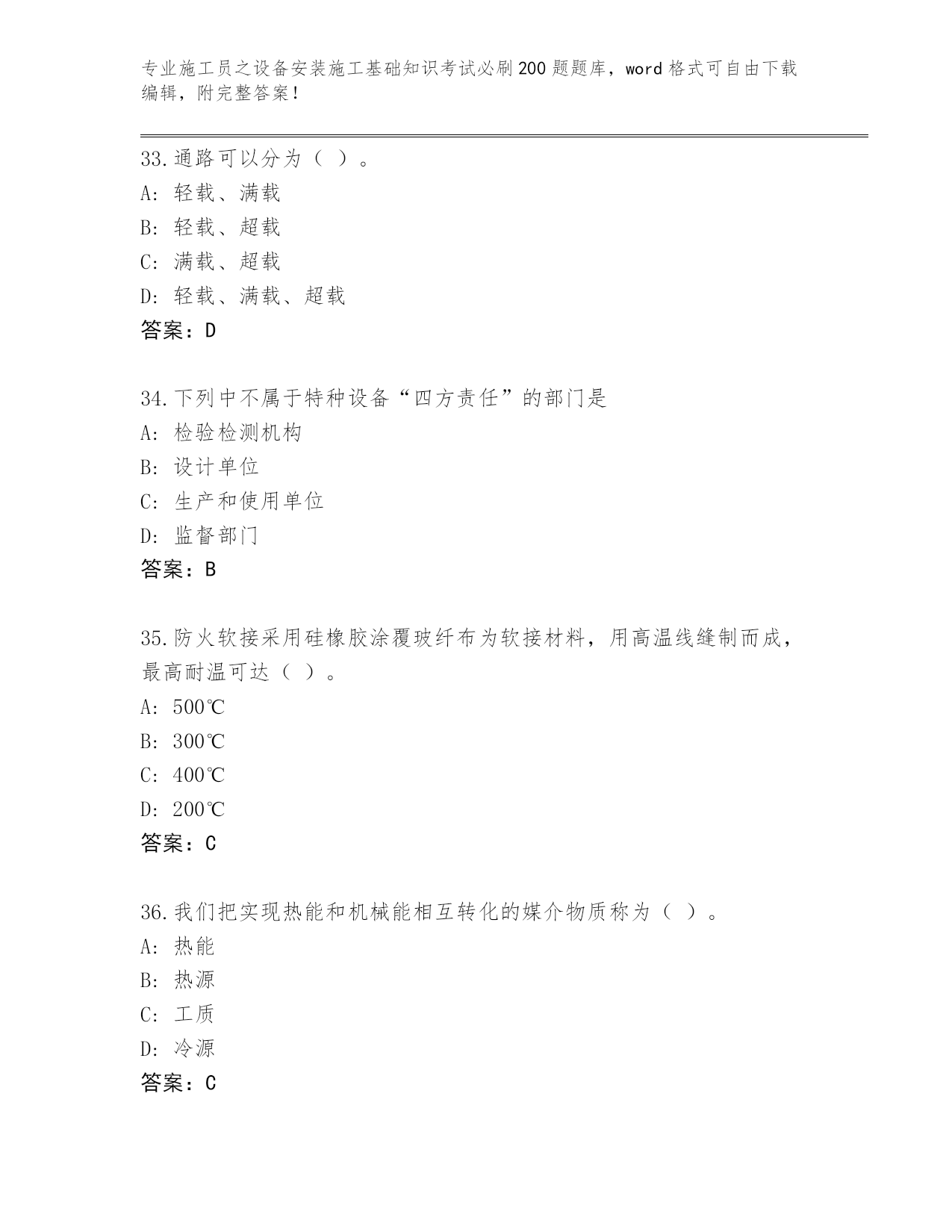 专业施工员之设备安装施工基础知识考试必刷200题题库，word格式可自由下载编辑，附完整答案！

33.通路可以分为（ ）。
A：轻载、满载
B：轻载、超载
C：满载、超载
D：轻载、满载、超载
答案：D

34.下列中不属于特种设备“四方责任”的部门是
A：检验检测机构
B：设计单位
C：生产和使用单位
D：监督部门
答案：B

35.防火软接采用硅橡胶涂覆玻纤布为软接材料，用高温线缝制而成，最高耐温可达（ ）。
A：500℃
B：300℃
C：400℃
D：200℃
答案：C

36.我们把实现热能和机械能相互转化的媒介物质称为（ ）。
A：热能
B：热源
C：工质
D：冷源
答案：C